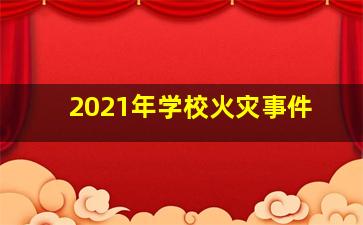 2021年学校火灾事件